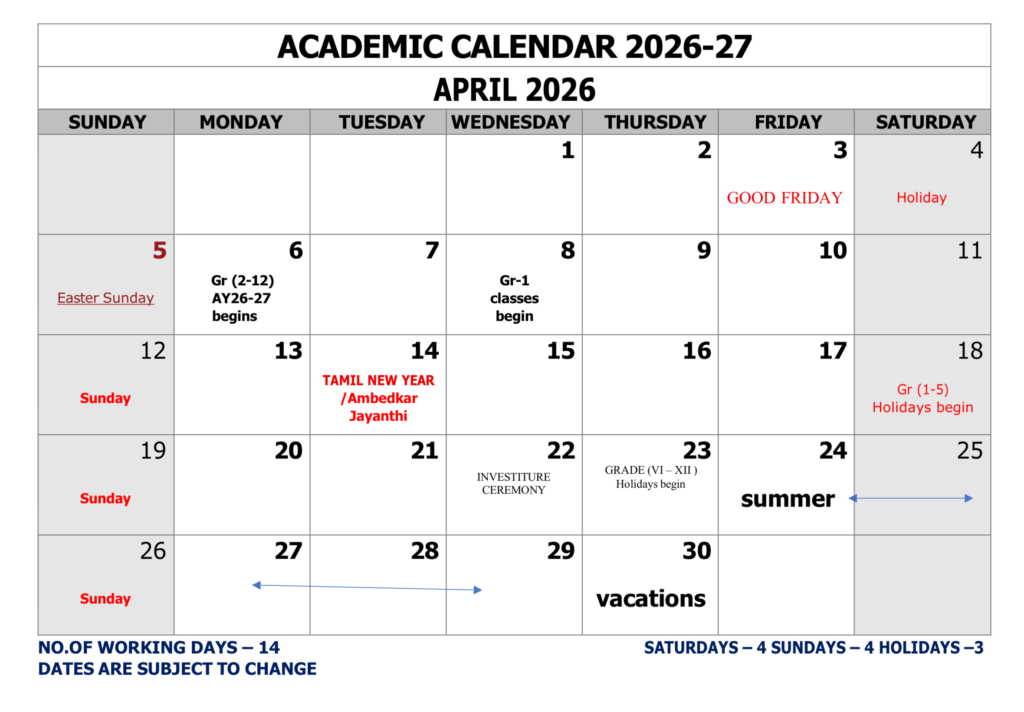 ACADEMIC CALENDAR 2026-27

APRIL 2026

| SUNDAY | MONDAY | TUESDAY | WEDNESDAY | THURSDAY | FRIDAY | SATURDAY |
|---|---|---|---|---|---|---|
| | | | 1 | 2 | 3 GOOD FRIDAY | 4 Holiday |
| 5 Easter Sunday | 6 Gr (2-12) AY26-27 begins | 7 | 8 Gr-1 classes begin | 9 | 10 | 11 |
| 12 Sunday | 13 | 14 TAMIL NEW YEAR /Ambedkar Jayanthi | 15 | 16 | 17 | 18 Gr (1-5) Holidays begin |
| 19 Sunday | 20 | 21 | 22 INVESTITURE CEREMONY | 23 GRADE (VI – XII ) Holidays begin | 24 summer | 25 |
| 26 Sunday | 27 | 28 | 29 | 30 vacations | | |

NO.OF WORKING DAYS – 14
DATES ARE SUBJECT TO CHANGE

SATURDAYS – 4 SUNDAYS – 4 HOLIDAYS –3